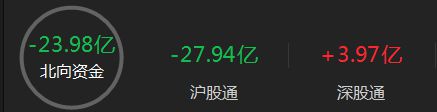 -23.98亿
北向资金

-27.94亿
沪股通

+3.97亿
深股通